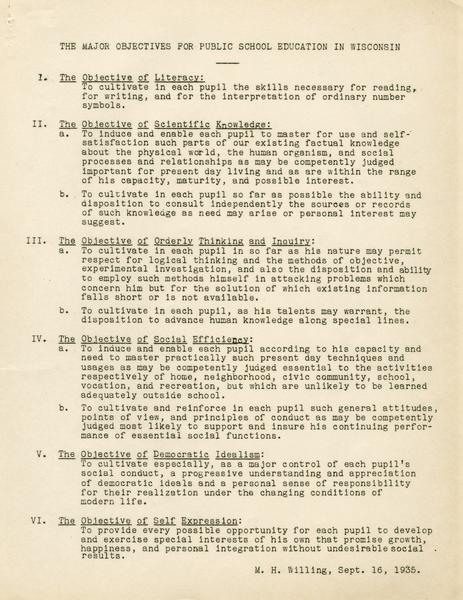 THE MAJOR OBJECTIVES FOR PUBLIC SCHOOL EDUCATION IN WISCONSIN

I. The Objective of Literacy:
To cultivate in each pupil the skills necessary for reading, for writing, and for the interpretation of ordinary number symbols.

II. The Objective of Scientific Knowledge:
a. To induce and enable each pupil to master for use and self-satisfaction such parts of our existing factual knowledge about the physical world, the human organism, and social processes and relationships as may be competently judged important for present day living and as are within the range of his capacity, maturity, and possible interest.

b. To cultivate in each pupil so far as possible the ability and disposition to consult independently the sources or records of such knowledge as need may arise or personal interest may suggest.

III. The Objective of Orderly Thinking and Inquiry:
a. To cultivate in each pupil in so far as his nature may permit respect for logical thinking and the methods of objective, experimental investigation, and also the disposition and ability to employ such methods himself in attacking problems which concern him but for the solution of which existing information falls short or is not available.

b. To cultivate in each pupil, as his talents may warrant, the disposition to advance human knowledge along special lines.

IV. The Objective of Social Efficiency:
a. To induce and enable each pupil according to his capacity and need to master practically such present day techniques and usages as may be competently judged essential to the activities respectively of home, neighborhood, civic community, school, vocation, and recreation, but which are unlikely to be learned adequately outside school.

b. To cultivate and reinforce in each pupil such general attitudes, points of view, and principles of conduct as may be competently judged most likely to support and insure his continuing performance of essential social functions.

V. The Objective of Democratic Idealism:
To cultivate especially, as a major control of each pupil's social conduct, a progressive understanding and appreciation of democratic ideals and a personal sense of responsibility for their realization under the changing conditions of modern life.

VI. The Objective of Self Expression:
To provide every possible opportunity for each pupil to develop and exercise special interests of his own that promise growth, happiness, and personal integration without undesirable social results.

M. H. Willing, Sept. 16, 1935.